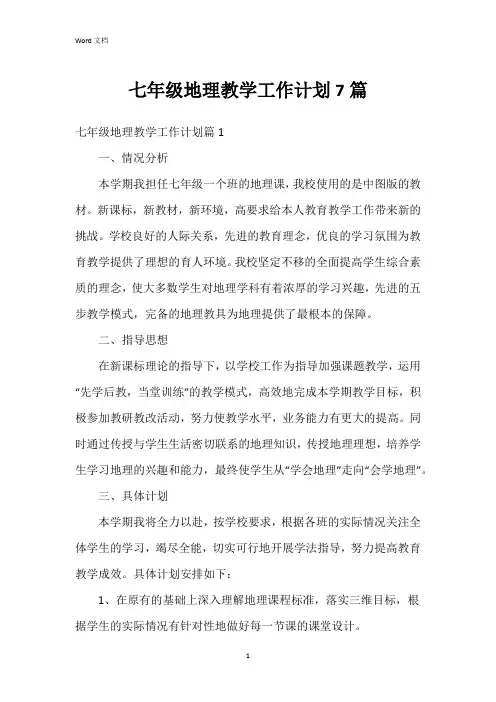 Word 文档

七年级地理教学工作计划 7 篇

七年级地理教学工作计划篇 1

一、情况分析

本学期我担任七年级一个班的地理课，我校使用的是中图版的教材。新课标，新教材，新环境，高要求给本人教育教学工作带来新的挑战。学校良好的人际关系，先进的教育理念，优良的学习氛围为教育教学提供了理想的育人环境。我校坚定不移的全面提高学生综合素质的理念，使大多数学生对地理学科有着浓厚的学习兴趣，先进的五步教学模式，完备的地理教具为地理提供了最根本的保障。

二、指导思想

在新课标理论的指导下，以学校工作为指导加强课题教学，运用“先学后教，当堂训练”的教学模式，高效地完成本学期教学目标，积极参加教研教改活动，努力使教学水平，业务能力有更大的提高。同时通过传授与学生生活密切联系的地理知识，传授地理理想，培养学生学习地理的兴趣和能力，最终使学生从“学会地理”走向“会学地理”。

三、具体计划

本学期我将全力以赴，按学校要求，根据各班的实际情况关注全体学生的学习，竭尽全能，切实可行地开展学法指导，努力提高教育教学成效。具体计划安排如下：

1、在原有的基础上深入理解地理课程标准，落实三维目标，根据学生的实际情况有针对性地做好每一节课的课堂设计。

1